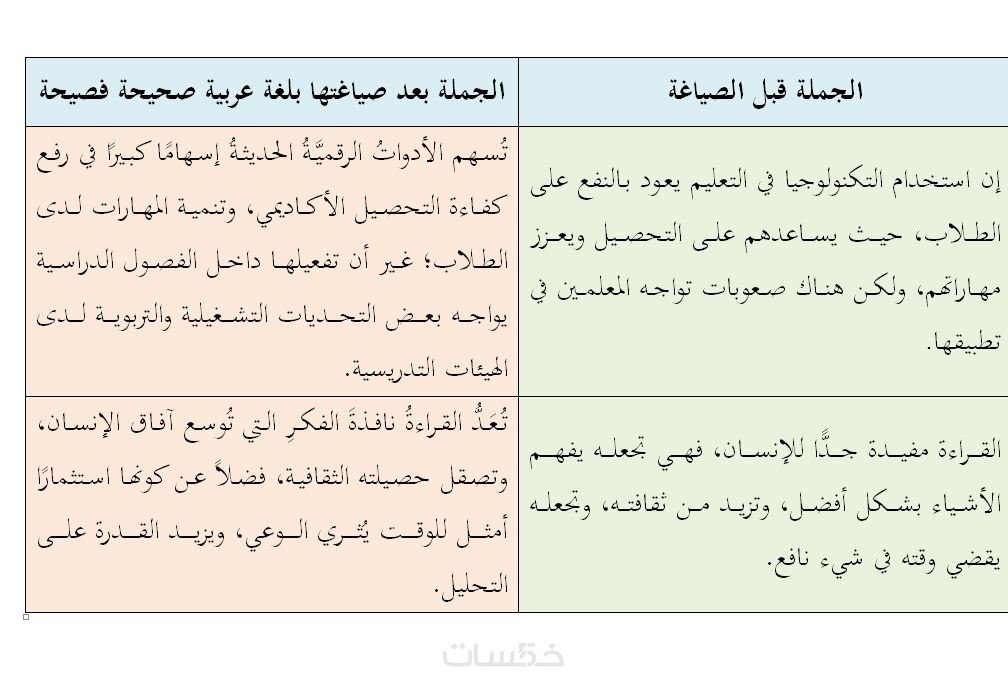 | الجملة قبل الصياغة | الجملة بعد صياغتها بلغة عربية صحيحة فصيحة |
|---|---|
| إن استخدام التكنولوجيا في التعليم يعود بالنفع على الطلاب، حيث يساعدهم على التحصيل ويعزز مهاراتهم، ولكن هناك صعوبات تواجه المعلمين في تطبيقها. | تُسهم الأدواتُ الرقميَّةُ الحديثةُ إسهامًا كبيرًا في رفع كفاءة التحصيل الأكاديمي، وتنمية المهارات لدى الطلاب؛ غير أن تفعيلها داخل الفصول الدراسية يواجه بعض التحديات التشغيلية والتربوية لدى الهيئات التدريسية. |
| القراءة مفيدة جدًّا للإنسان، فهي تجعله يفهم الأشياء بشكل أفضل، وتزيد من ثقافته، وتجعله يقضي وقته في شيء نافع. | تُعَدُّ القراءةُ نافذةَ الفكرِ التي تُوسع آفاق الإنسان، وتصقل حصيلته الثقافية، فضلاً عن كونها استثمارًا أمثل للوقت يُثري الوعي، ويزيد القدرة على التحليل. |

خمسات